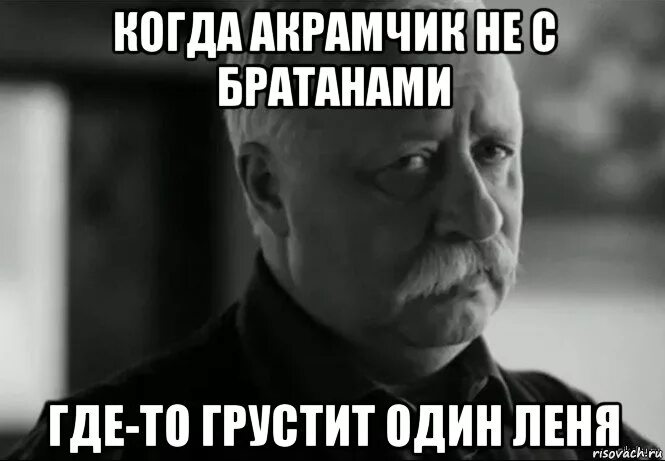 КОГДА АКРАМЧИК НЕ С БРАТАНАМИ

ГДЕ-ТО ГРУСТИТ ОДИН ЛЕНЯ

risovach.ru